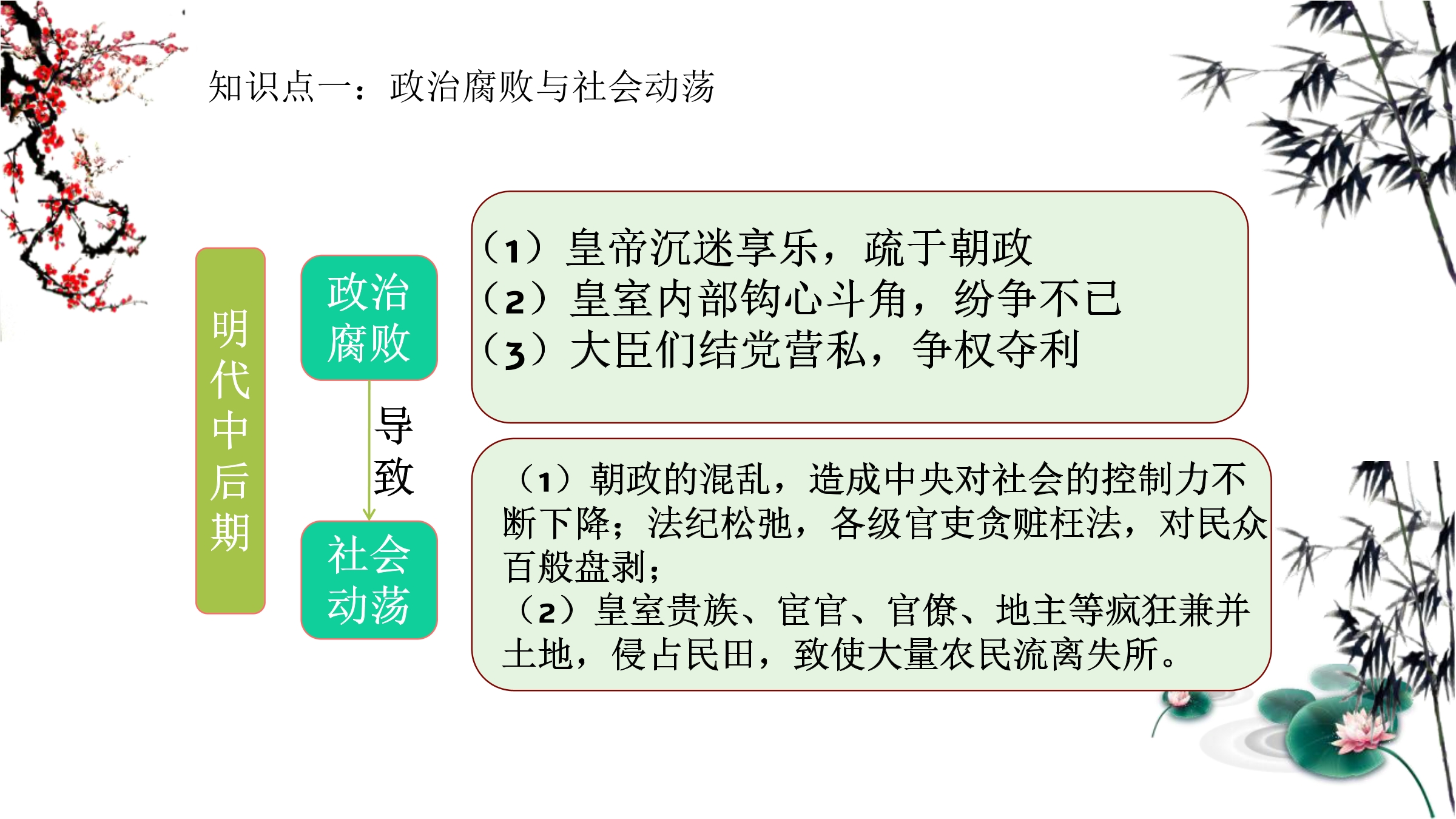 知识点一：政治腐败与社会动荡

明代中后期

政治腐败

导致

社会动荡

（1）皇帝沉迷享乐，疏于朝政
（2）皇室内部钩心斗角，纷争不已
（3）大臣们结党营私，争权夺利

（1）朝政的混乱，造成中央对社会的控制力不断下降；法纪松弛，各级官吏贪赃枉法，对民众百般盘剥；
（2）皇室贵族、宦官、官僚、地主等疯狂兼并土地，侵占民田，致使大量农民流离失所。